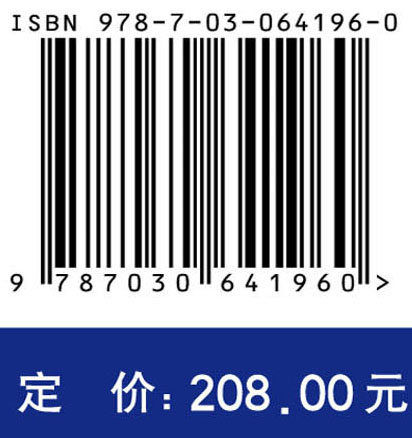 ISBN 978-7-03-064196-0

9 787030 641960 >

定 价: 208.00元